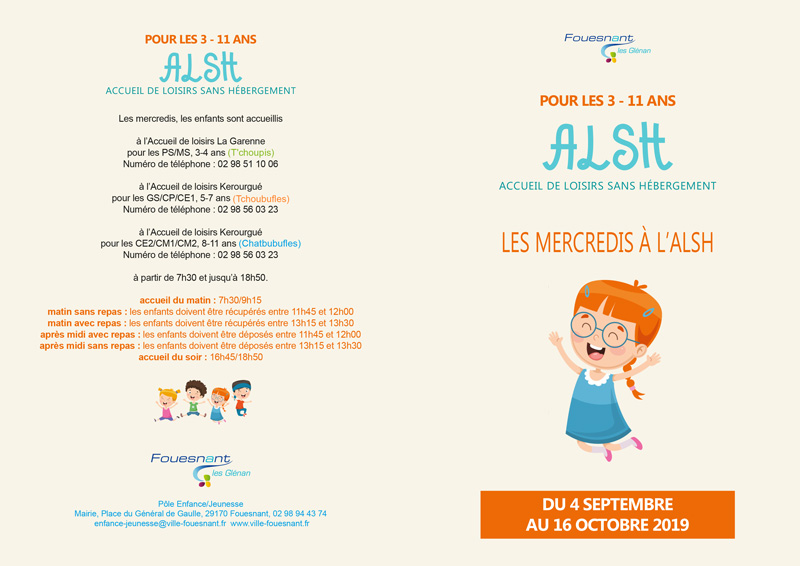 POUR LES 3 - 11 ANS

ALSH

ACCUEIL DE LOISIRS SANS HÉBERGEMENT

Les mercredis, les enfants sont accueillis

à l'Accueil de loisirs La Garenne
pour les PS/MS, 3-4 ans (T'choupis)
Numéro de téléphone : 02 98 51 10 06

à l'Accueil de loisirs Kerourgué
pour les GS/CP/CE1, 5-7 ans (Tchoubufles)
Numéro de téléphone : 02 98 56 03 23

à l'Accueil de loisirs Kerourgué
pour les CE2/CM1/CM2, 8-11 ans (Chatbubufles)
Numéro de téléphone : 02 98 56 03 23

à partir de 7h30 et jusqu'à 18h50.

accueil du matin : 7h30/9h15
matin sans repas : les enfants doivent être récupérés entre 11h45 et 12h00
matin avec repas : les enfants doivent être récupérés entre 13h15 et 13h30
après midi avec repas : les enfants doivent être déposés entre 11h45 et 12h00
après midi sans repas : les enfants doivent être déposés entre 13h15 et 13h30
accueil du soir : 16h45/18h50

Fouesnant les Glénan

Pôle Enfance/Jeunesse
Mairie, Place du Général de Gaulle, 29170 Fouesnant, 02 98 94 43 74
enfance-jeunesse@ville-fouesnant.fr www.ville-fouesnant.fr

Fouesnant les Glénan

POUR LES 3 - 11 ANS

ALSH

ACCUEIL DE LOISIRS SANS HÉBERGEMENT

LES MERCREDIS À L'ALSH

DU 4 SEPTEMBRE
AU 16 OCTOBRE 2019